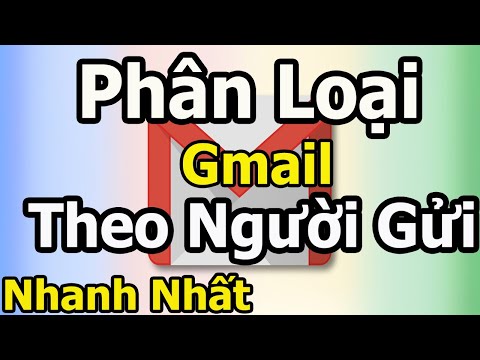 Phân Loại
Gmail
Theo Người Gửi
Nhanh Nhất